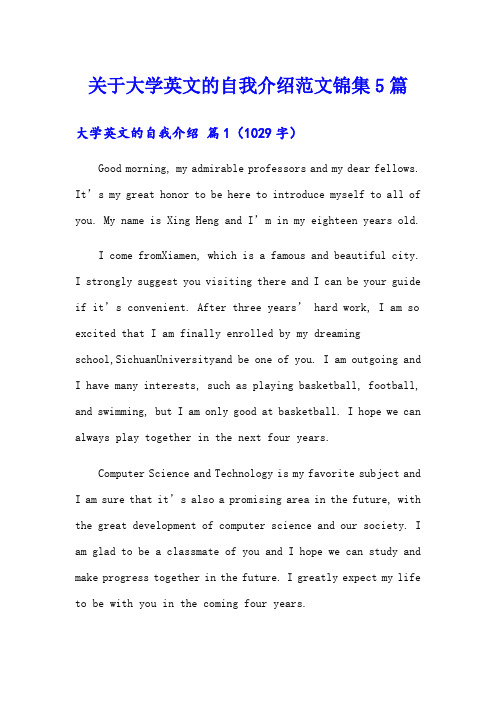 关于大学英文的自我介绍范文锦集5篇

大学英文的自我介绍 篇1（1029字）

Good morning, my admirable professors and my dear fellows. It’s my great honor to be here to introduce myself to all of you. My name is Xing Heng and I’m in my eighteen years old.

I come fromXiamen, which is a famous and beautiful city. I strongly suggest you visiting there and I can be your guide if it’s convenient. After three years’ hard work, I am so excited that I am finally enrolled by my dreaming school,SichuanUniversityand be one of you. I am outgoing and I have many interests, such as playing basketball, football, and swimming, but I am only good at basketball. I hope we can always play together in the next four years.

Computer Science and Technology is my favorite subject and I am sure that it’s also a promising area in the future, with the great development of computer science and our society. I am glad to be a classmate of you and I hope we can study and make progress together in the future. I greatly expect my life to be with you in the coming four years.